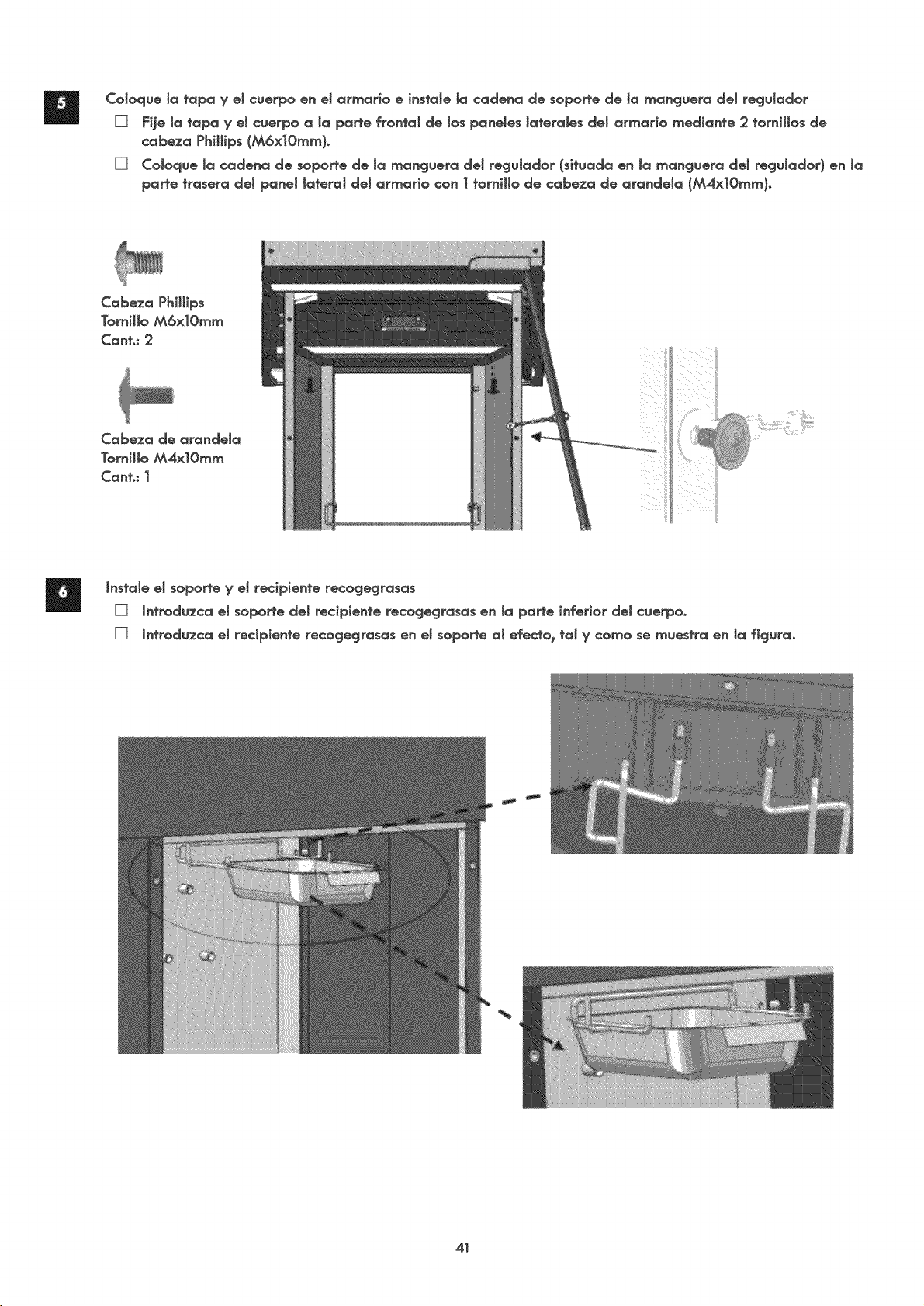 5

Coloque la tapa y el cuerpo en el armario e instale la cadena de soporte de la manguera del regulador

☐ Fije la tapa y el cuerpo a la parte frontal de los paneles laterales del armario mediante 2 tornillos de cabeza Phillips (M6x10mm).

☐ Coloque la cadena de soporte de la manguera del regulador (situada en la manguera del regulador) en la parte trasera del panel lateral del armario con 1 tornillo de cabeza de arandela (M4x10mm).

Cabeza Phillips
Tornillo M6x10mm
Cant.: 2

Cabeza de arandela
Tornillo M4x10mm
Cant.: 1

6

Instale el soporte y el recipiente recogegrasas

☐ Introduzca el soporte del recipiente recogegrasas en la parte inferior del cuerpo.

☐ Introduzca el recipiente recogegrasas en el soporte al efecto, tal y como se muestra en la figura.

41